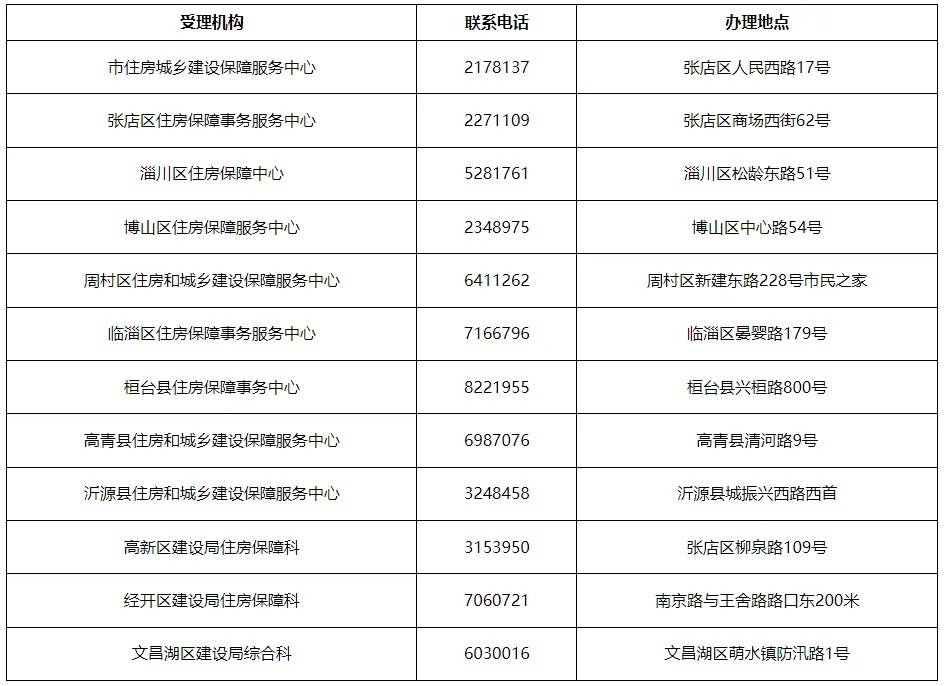 | 受理机构 | 联系电话 | 办理地点 |
|---|---|---|
| 市住房城乡建设保障服务中心 | 2178137 | 张店区人民西路17号 |
| 张店区住房保障事务服务中心 | 2271109 | 张店区商场西街62号 |
| 淄川区住房保障中心 | 5281761 | 淄川区松龄东路51号 |
| 博山区住房保障服务中心 | 2348975 | 博山区中心路54号 |
| 周村区住房和城乡建设保障服务中心 | 6411262 | 周村区新建东路228号市民之家 |
| 临淄区住房保障事务服务中心 | 7166796 | 临淄区晏婴路179号 |
| 桓台县住房保障事务中心 | 8221955 | 桓台县兴桓路800号 |
| 高青县住房和城乡建设保障服务中心 | 6987076 | 高青县清河路9号 |
| 沂源县住房和城乡建设保障服务中心 | 3248458 | 沂源县城振兴西路西首 |
| 高新区建设局住房保障科 | 3153950 | 张店区柳泉路109号 |
| 经开区建设局住房保障科 | 7060721 | 南京路与王舍路路口东200米 |
| 文昌湖区建设局综合科 | 6030016 | 文昌湖区萌水镇防汛路1号 |